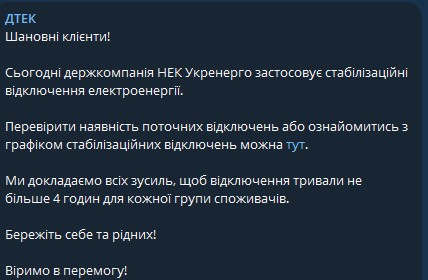 ДТЕК
Шановні клієнти!

Сьогодні держкомпанія НЕК Укренерго застосовує стабілізаційні відключення електроенергії.

Перевірити наявність поточних відключень або ознайомитись з графіком стабілізаційних відключень можна тут.

Ми докладаємо всіх зусиль, щоб відключення тривали не більше 4 годин для кожної групи споживачів.

Бережіть себе та рідних!

Віримо в перемогу!